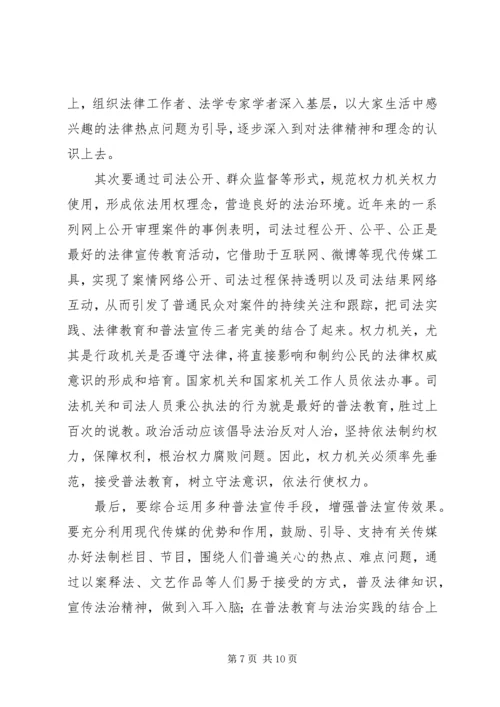 上，组织法律工作者、法学专家学者深入基层，以大家生活中感兴趣的法律热点问题为引导，逐步深入到对法律精神和理念的认识上去。

其次要通过司法公开、群众监督等形式，规范权力机关权力使用，形成依法用权理念，营造良好的法治环境。近年来的一系列网上公开审理案件的事例表明，司法过程公开、公平、公正是最好的法律宣传教育活动，它借助于互联网、微博等现代传媒工具，实现了案情网络公开、司法过程保持透明以及司法结果网络互动，从而引发了普通民众对案件的持续关注和跟踪，把司法实践、法律教育和普法宣传三者完美的结合了起来。权力机关，尤其是行政机关是否遵守法律，将直接影响和制约公民的法律权威意识的形成和培育。国家机关和国家机关工作人员依法办事。司法机关和司法人员秉公执法的行为就是最好的普法教育，胜过上百次的说教。政治活动应该倡导法治反对人治，坚持依法制约权力，保障权利，根治权力腐败问题。因此，权力机关必须率先垂范，接受普法教育，树立守法意识，依法行使权力。

最后，要综合运用多种普法宣传手段，增强普法宣传效果。要充分利用现代传媒的优势和作用，鼓励、引导、支持有关传媒办好法制栏目、节目，围绕人们普遍关心的热点、难点问题，通过以案释法、文艺作品等人们易于接受的方式，普及法律知识，宣传法治精神，做到入耳入脑；在普法教育与法治实践的结合上

第 7 页 共 10 页